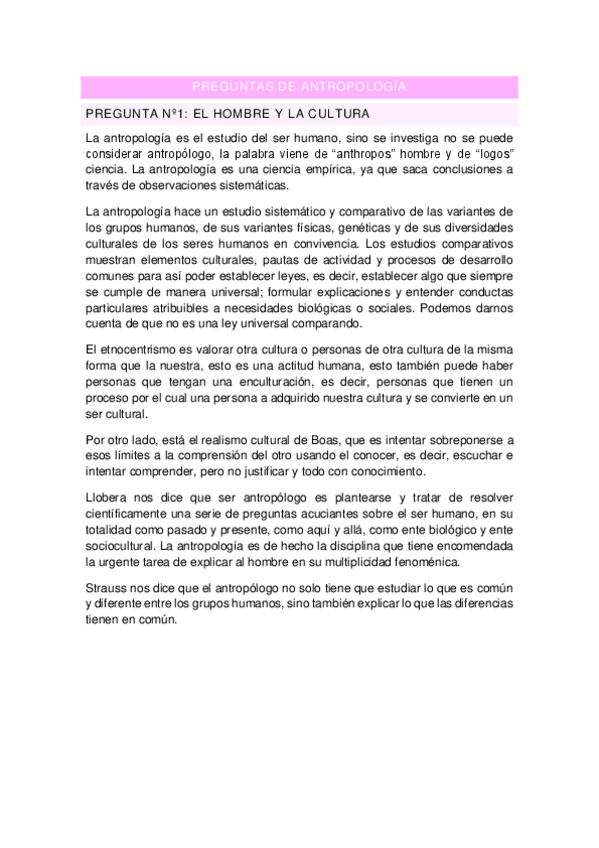 PREGUNTAS DE ANTROPOLOGÍA

PREGUNTA Nº1: EL HOMBRE Y LA CULTURA

La antropología es el estudio del ser humano, sino se investiga no se puede considerar antropólogo, la palabra viene de “anthropos” hombre y de “logos” ciencia. La antropología es una ciencia empírica, ya que saca conclusiones a través de observaciones sistemáticas.

La antropología hace un estudio sistemático y comparativo de las variantes de los grupos humanos, de sus variantes físicas, genéticas y de sus diversidades culturales de los seres humanos en convivencia. Los estudios comparativos muestran elementos culturales, pautas de actividad y procesos de desarrollo comunes para así poder establecer leyes, es decir, establecer algo que siempre se cumple de manera universal; formular explicaciones y entender conductas particulares atribuibles a necesidades biológicas o sociales. Podemos darnos cuenta de que no es una ley universal comparando.

El etnocentrismo es valorar otra cultura o personas de otra cultura de la misma forma que la nuestra, esto es una actitud humana, esto también puede haber personas que tengan una enculturación, es decir, personas que tienen un proceso por el cual una persona a adquirido nuestra cultura y se convierte en un ser cultural.

Por otro lado, está el realismo cultural de Boas, que es intentar sobreponerse a esos límites a la comprensión del otro usando el conocer, es decir, escuchar e intentar comprender, pero no justificar y todo con conocimiento.

Llobera nos dice que ser antropólogo es plantearse y tratar de resolver científicamente una serie de preguntas acuciantes sobre el ser humano, en su totalidad como pasado y presente, como aquí y allá, como ente biológico y ente sociocultural. La antropología es de hecho la disciplina que tiene encomendada la urgente tarea de explicar al hombre en su multiplicidad fenoménica.

Strauss nos dice que el antropólogo no solo tiene que estudiar lo que es común y diferente entre los grupos humanos, sino también explicar lo que las diferencias tienen en común.